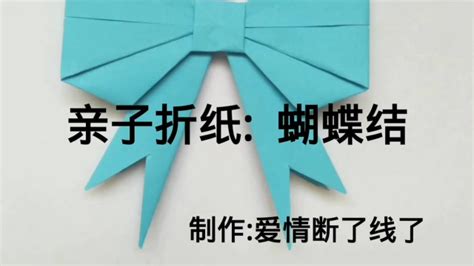 亲子折纸：蝴蝶结

制作:爱情断了线了